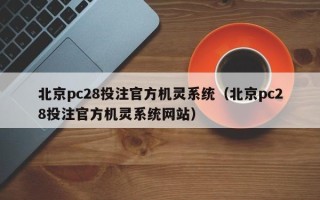 北京pc28投注官方机灵系统（北京pc28投注官方机灵系统网站）